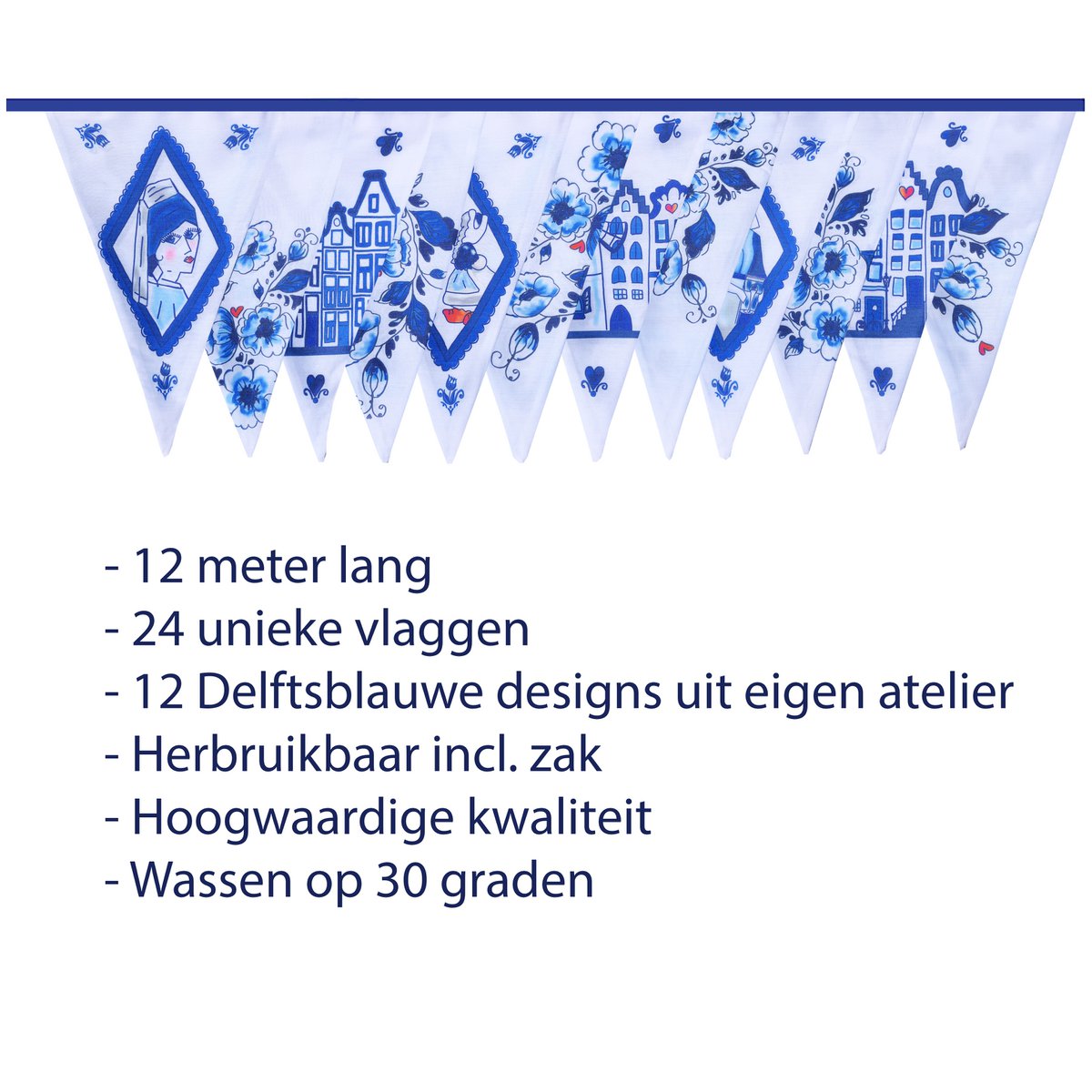 - 12 meter lang
- 24 unieke vlaggen
- 12 Delftsblauwe designs uit eigen atelier
- Herbruikbaar incl. zak
- Hoogwaardige kwaliteit
- Wassen op 30 graden